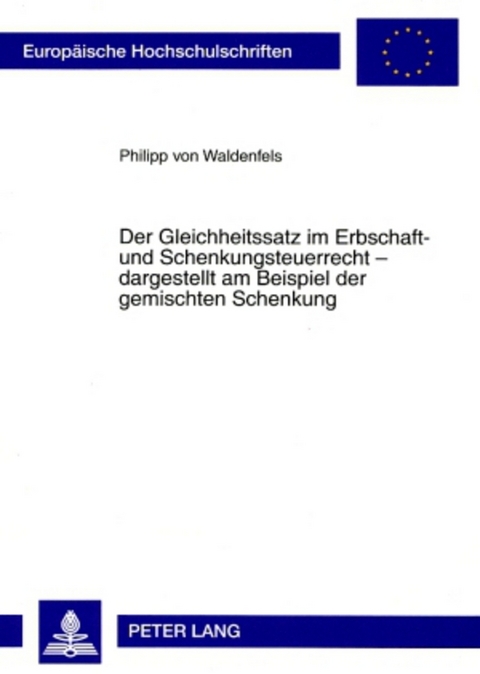 Europäische Hochschulschriften

Philipp von Waldenfels

Der Gleichheitssatz im Erbschaft- und Schenkungsteuerrecht – dargestellt am Beispiel der gemischten Schenkung

PETER LANG